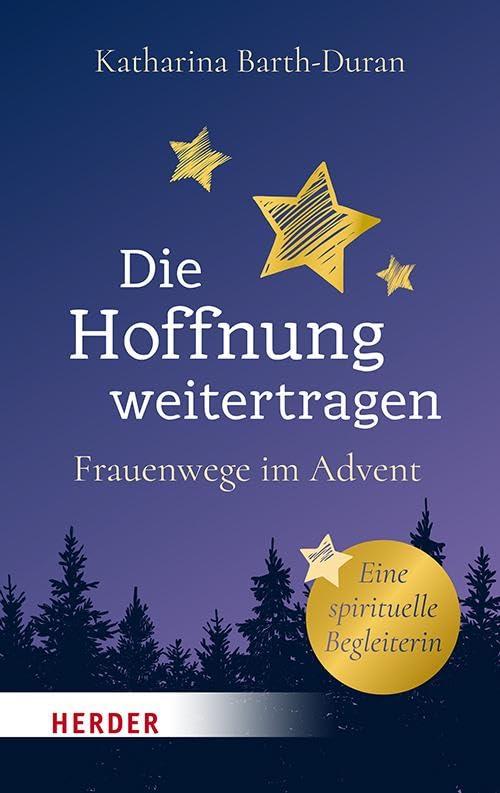 Katharina Barth-Duran

Die Hoffnung weitertragen

Frauenwege im Advent

Eine spirituelle Begleiterin

HERDER